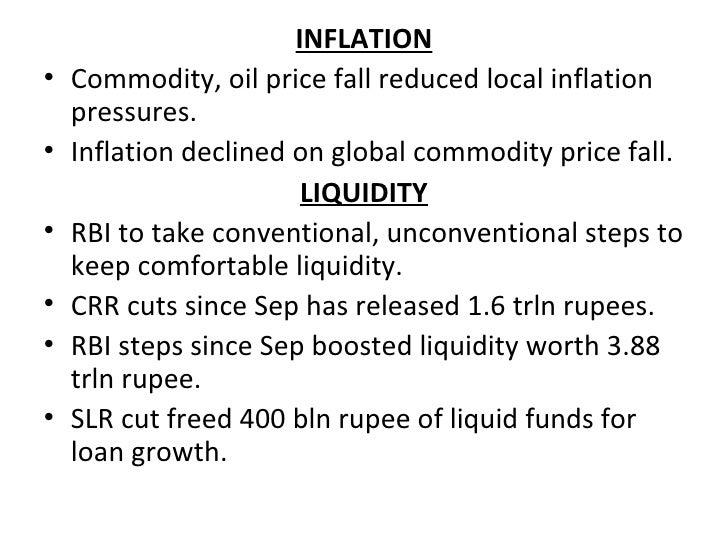 INFLATION

• Commodity, oil price fall reduced local inflation pressures.
• Inflation declined on global commodity price fall.

LIQUIDITY

• RBI to take conventional, unconventional steps to keep comfortable liquidity.
• CRR cuts since Sep has released 1.6 trln rupees.
• RBI steps since Sep boosted liquidity worth 3.88 trln rupee.
• SLR cut freed 400 bln rupee of liquid funds for loan growth.